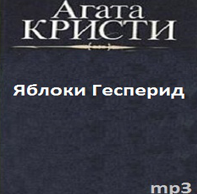 Агата
КРИСТИ

Яблоки Гесперид

mp3